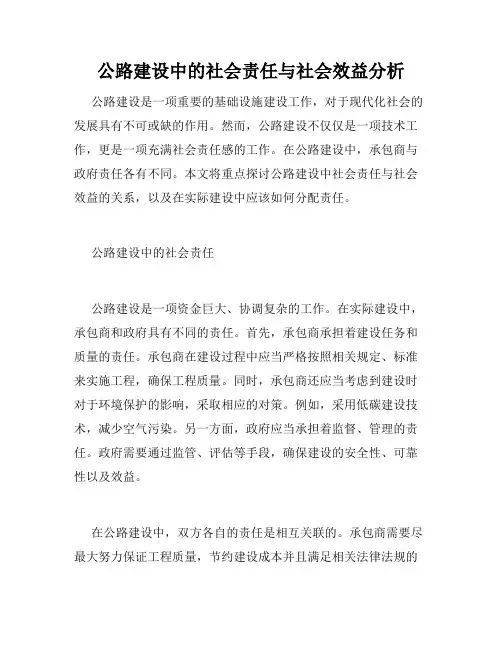 公路建设中的社会责任与社会效益分析

公路建设是一项重要的基础设施建设工作，对于现代化社会的发展具有不可或缺的作用。然而，公路建设不仅仅是一项技术工作，更是一项充满社会责任感的工作。在公路建设中，承包商与政府责任各有不同。本文将重点探讨公路建设中社会责任与社会效益的关系，以及在实际建设中应该如何分配责任。

公路建设中的社会责任

公路建设是一项资金巨大、协调复杂的工作。在实际建设中，承包商和政府具有不同的责任。首先，承包商承担着建设任务和质量的责任。承包商在建设过程中应当严格按照相关规定、标准来实施工程，确保工程质量。同时，承包商还应当考虑到建设时对于环境保护的影响，采取相应的对策。例如，采用低碳建设技术，减少空气污染。另一方面，政府应当承担着监督、管理的责任。政府需要通过监管、评估等手段，确保建设的安全性、可靠性以及效益。

在公路建设中，双方各自的责任是相互关联的。承包商需要尽最大努力保证工程质量，节约建设成本并且满足相关法律法规的